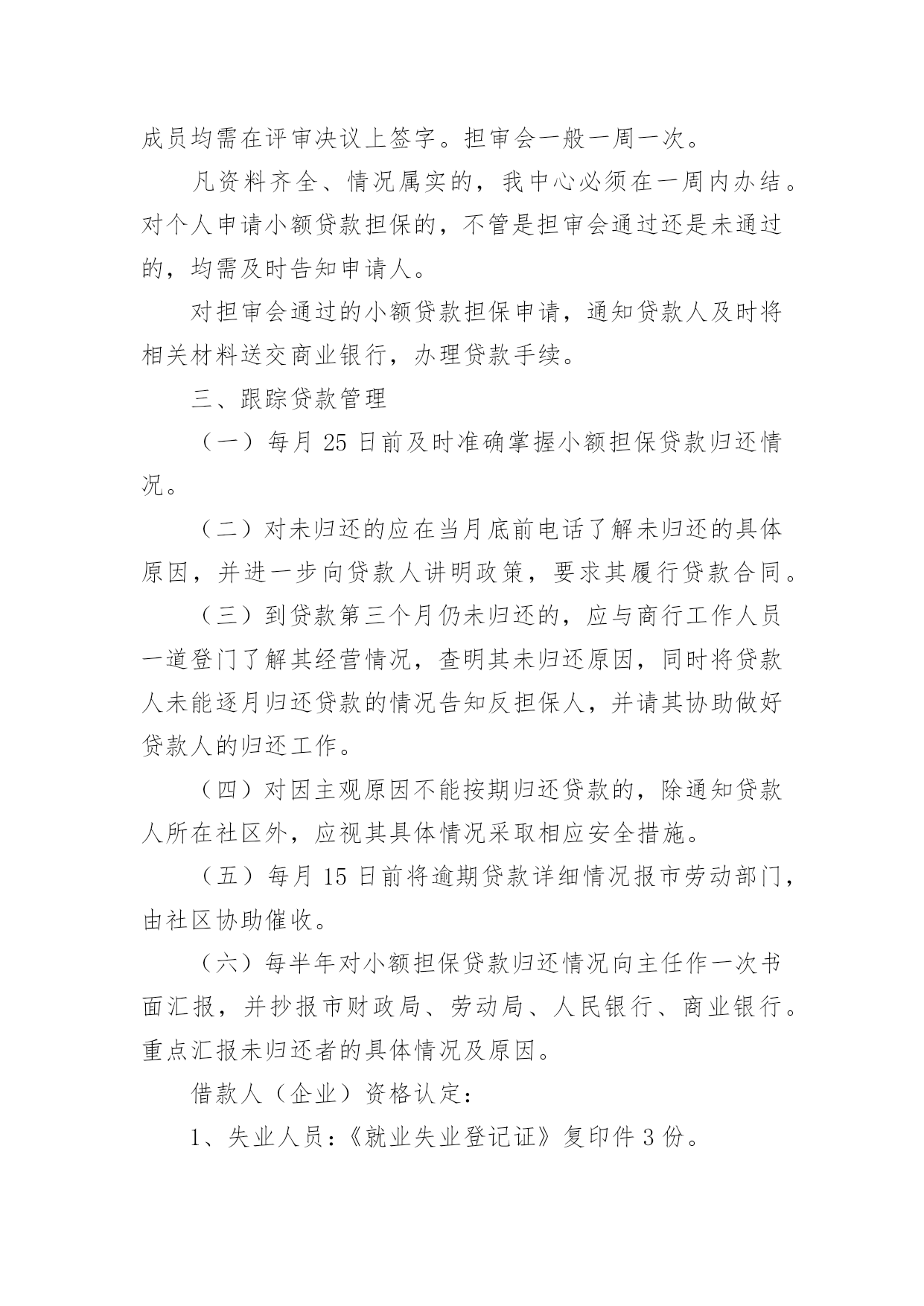 成员均需在评审决议上签字。担审会一般一周一次。

凡资料齐全、情况属实的，我中心必须在一周内办结。对个人申请小额贷款担保的，不管是担审会通过还是未通过的，均需及时告知申请人。

对担审会通过的小额贷款担保申请，通知贷款人及时将相关材料送交商业银行，办理贷款手续。

三、跟踪贷款管理

（一）每月 25 日前及时准确掌握小额担保贷款归还情况。

（二）对未归还的应在当月底前电话了解未归还的具体原因，并进一步向贷款人讲明政策，要求其履行贷款合同。

（三）到贷款第三个月仍未归还的，应与商行工作人员一道登门了解其经营情况，查明其未归还原因，同时将贷款人未能逐月归还贷款的情况告知反担保人，并请其协助做好贷款人的归还工作。

（四）对因主观原因不能按期归还贷款的，除通知贷款人所在社区外，应视其具体情况采取相应安全措施。

（五）每月 15 日前将逾期贷款详细情况报市劳动部门，由社区协助催收。

（六）每半年对小额担保贷款归还情况向主任作一次书面汇报，并抄报市财政局、劳动局、人民银行、商业银行。重点汇报未归还者的具体情况及原因。

借款人（企业）资格认定：

1、失业人员：《就业失业登记证》复印件 3 份。